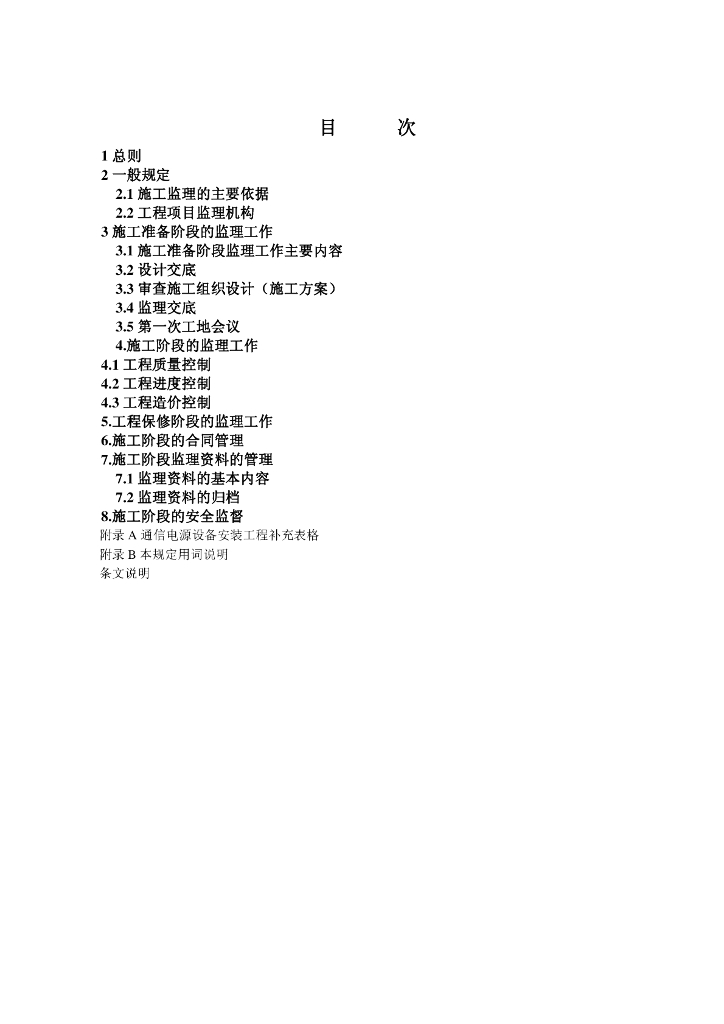 目　　次

1 总则
2 一般规定
2.1 施工监理的主要依据
2.2 工程项目监理机构
3 施工准备阶段的监理工作
3.1 施工准备阶段监理工作主要内容
3.2 设计交底
3.3 审查施工组织设计（施工方案）
3.4 监理交底
3.5 第一次工地会议
4.施工阶段的监理工作
4.1 工程质量控制
4.2 工程进度控制
4.3 工程造价控制
5.工程保修阶段的监理工作
6.施工阶段的合同管理
7.施工阶段监理资料的管理
7.1 监理资料的基本内容
7.2 监理资料的归档
8.施工阶段的安全监督
附录 A 通信电源设备安装工程补充表格
附录 B 本规定用词说明
条文说明